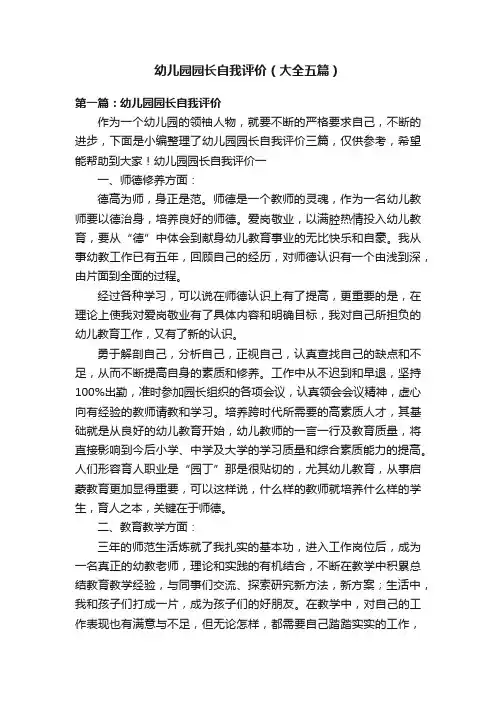 幼儿园园长自我评价（大全五篇）

第一篇：幼儿园园长自我评价

作为一个幼儿园的领袖人物，就要不断的严格要求自己，不断的进步，下面是小编整理了幼儿园园长自我评价三篇，仅供参考，希望能帮助到大家！幼儿园园长自我评价一

一、师德修养方面：

德高为师，身正是范。师德是一个教师的灵魂，作为一名幼儿教师要以德治身，培养良好的师德。爱岗敬业，以满腔热情投入幼儿教育，要从“德”中体会到献身幼儿教育事业的无比快乐和自豪。我从事幼教工作已有五年，回顾自己的经历，对师德认识有一个由浅到深，由片面到全面的过程。

经过各种学习，可以说在师德认识上有了提高，更重要的是，在理论上使我对爱岗敬业有了具体内容和明确目标，我对自己所担负的幼儿教育工作，又有了新的认识。

勇于解剖自己，分析自己，正视自己，认真查找自己的缺点和不足，从而不断提高自身的素质和修养。工作中从不迟到和早退，坚持100%出勤，准时参加园长组织的各项会议，认真领会会议精神，虚心向有经验的教师请教和学习。培养跨时代所需要的高素质人才，其基础就是从良好的幼儿教育开始，幼儿教师的一言一行及教育质量，将直接影响到今后小学、中学及大学的学习质量和综合素质能力的提高。人们形容育人职业是“园丁”那是很贴切的，尤其幼儿教育，从事启蒙教育更加显得重要，可以这样说，什么样的教师就培养什么样的学生，育人之本，关键在于师德。

二、教育教学方面：

三年的师范生活炼就了我扎实的基本功，进入工作岗位后，成为一名真正的幼教老师，理论和实践的有机结合，不断在教学中积累总结教育教学经验，与同事们交流、探索研究新方法，新方案；生活中，我和孩子们打成一片，成为孩子们的好朋友。在教学中，对自己的工作表现也有满意与不足，但无论怎样，都需要自己踏踏实实的工作，